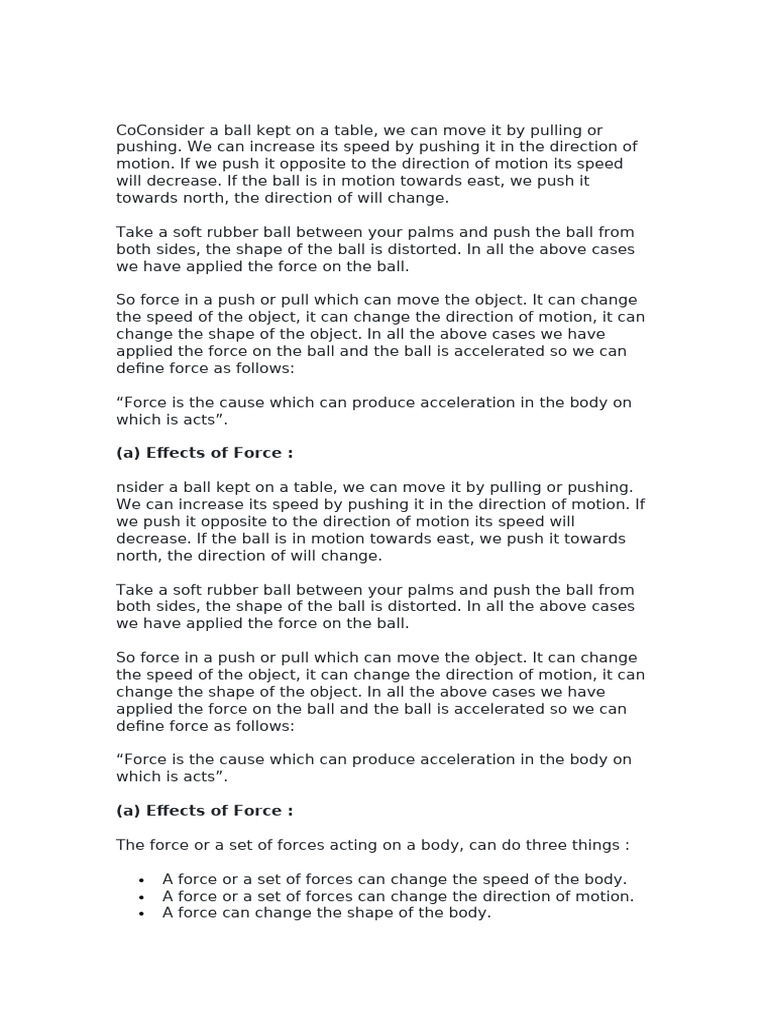 CoConsider a ball kept on a table, we can move it by pulling or pushing. We can increase its speed by pushing it in the direction of motion. If we push it opposite to the direction of motion its speed will decrease. If the ball is in motion towards east, we push it towards north, the direction of will change.

Take a soft rubber ball between your palms and push the ball from both sides, the shape of the ball is distorted. In all the above cases we have applied the force on the ball.

So force in a push or pull which can move the object. It can change the speed of the object, it can change the direction of motion, it can change the shape of the object. In all the above cases we have applied the force on the ball and the ball is accelerated so we can define force as follows:

“Force is the cause which can produce acceleration in the body on which is acts”.

(a) Effects of Force :

nsider a ball kept on a table, we can move it by pulling or pushing. We can increase its speed by pushing it in the direction of motion. If we push it opposite to the direction of motion its speed will decrease. If the ball is in motion towards east, we push it towards north, the direction of will change.

Take a soft rubber ball between your palms and push the ball from both sides, the shape of the ball is distorted. In all the above cases we have applied the force on the ball.

So force in a push or pull which can move the object. It can change the speed of the object, it can change the direction of motion, it can change the shape of the object. In all the above cases we have applied the force on the ball and the ball is accelerated so we can define force as follows:

“Force is the cause which can produce acceleration in the body on which is acts”.

(a) Effects of Force :

The force or a set of forces acting on a body, can do three things :

• A force or a set of forces can change the speed of the body.
• A force or a set of forces can change the direction of motion.
• A force can change the shape of the body.